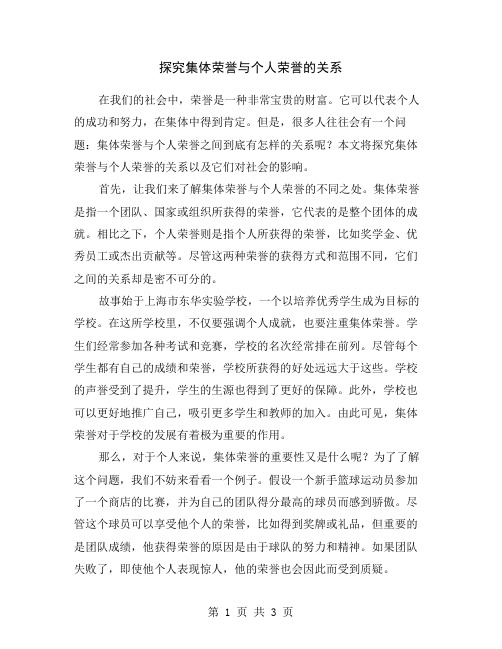 探究集体荣誉与个人荣誉的关系

在我们的社会中，荣誉是一种非常宝贵的财富。它可以代表个人的成功和努力，在集体中得到肯定。但是，很多人往往会有一个问题：集体荣誉与个人荣誉之间到底有怎样的关系呢？本文将探究集体荣誉与个人荣誉的关系以及它们对社会的影响。

首先，让我们来了解集体荣誉与个人荣誉的不同之处。集体荣誉是指一个团队、国家或组织所获得的荣誉，它代表的是整个团体的成就。相比之下，个人荣誉则是指个人所获得的荣誉，比如奖学金、优秀员工或杰出贡献等。尽管这两种荣誉的获得方式和范围不同，它们之间的关系却是密不可分的。

故事始于上海市东华实验学校，一个以培养优秀学生成为目标的学校。在这所学校里，不仅要强调个人成就，也要注重集体荣誉。学生们经常参加各种考试和竞赛，学校的名次经常排在前列。尽管每个学生都有自己的成绩和荣誉，学校所获得的好处远远大于这些。学校的声誉受到了提升，学生的生源也得到了更好的保障。此外，学校也可以更好地推广自己，吸引更多学生和教师的加入。由此可见，集体荣誉对于学校的发展有着极为重要的作用。

那么，对于个人来说，集体荣誉的重要性又是什么呢？为了了解这个问题，我们不妨来看看一个例子。假设一个新手篮球运动员参加了一个商店的比赛，并为自己的团队得分最高的球员而感到骄傲。尽管这个球员可以享受他个人的荣誉，比如得到奖牌或礼品，但重要的是团队成绩，他获得荣誉的原因是由于球队的努力和精神。如果团队失败了，即使他个人表现惊人，他的荣誉也会因此而受到质疑。

第 1 页 共 3 页